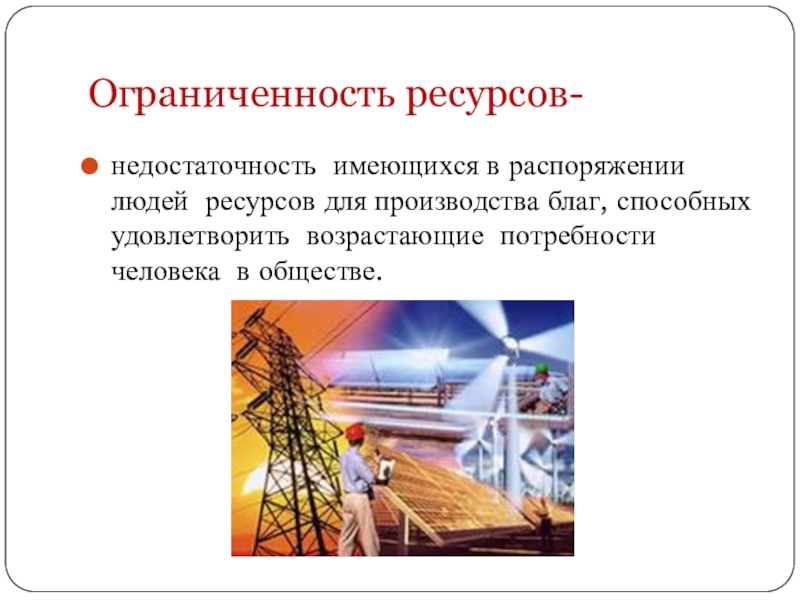 Ограниченность ресурсов-

• недостаточность имеющихся в распоряжении людей ресурсов для производства благ, способных удовлетворить возрастающие потребности человека в обществе.